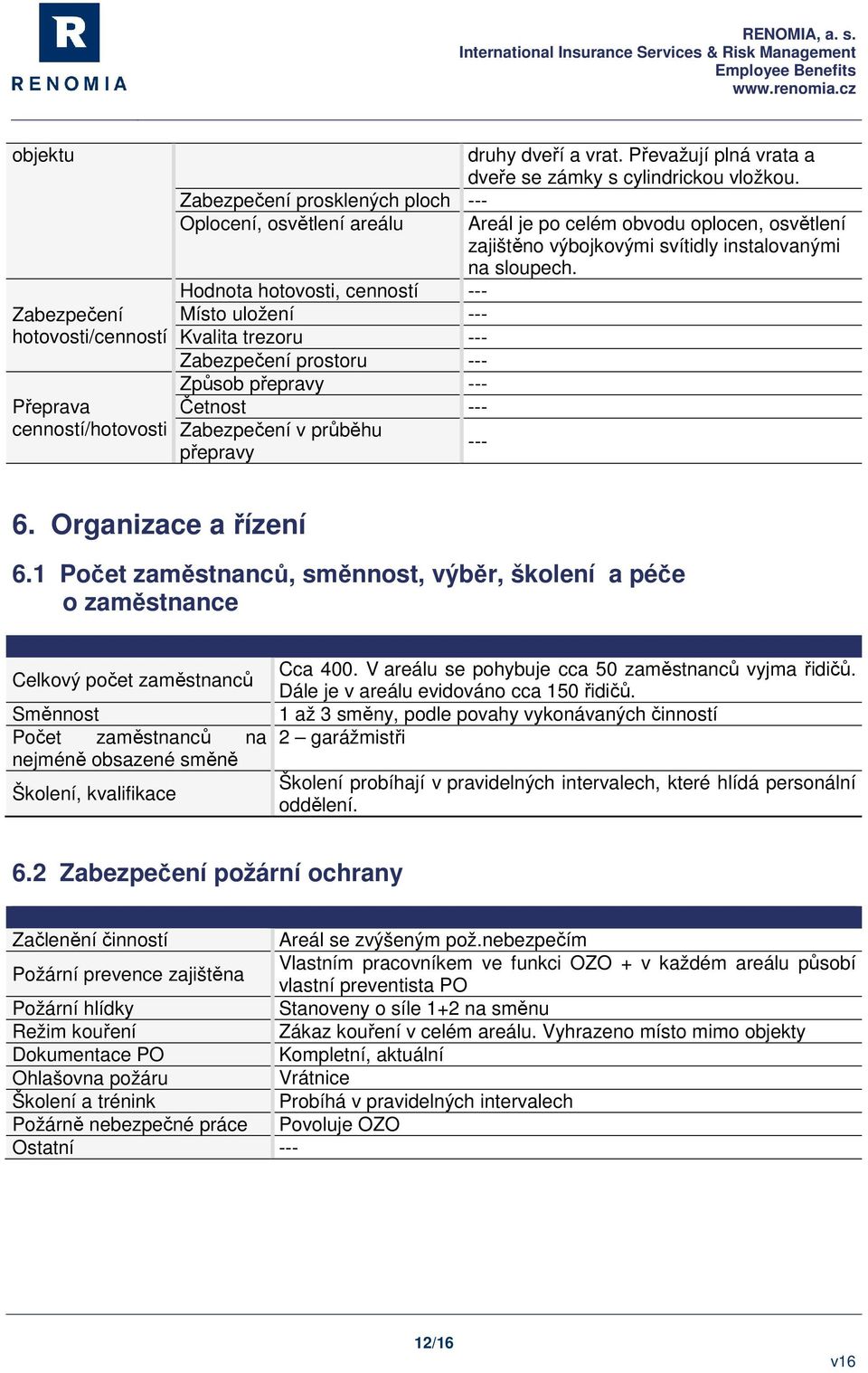 R
RENOMIA

RENOMIA, a. s.
International Insurance Services & Risk Management
Employee Benefits
www.renomia.cz

| objektu | | druhy dveří a vrat. Převažují plná vrata a dveře se zámky s cylindrickou vložkou. |
|---|---|---|
| | Zabezpečení prosklených ploch | --- |
| | Oplocení, osvětlení areálu | Areál je po celém obvodu oplocen, osvětlení zajištěno výbojkovými svítidly instalovanými na sloupech. |
| Zabezpečení hotovosti/cenností | Hodnota hotovosti, cenností | --- |
| | Místo uložení | --- |
| | Kvalita trezoru | --- |
| | Zabezpečení prostoru | --- |
| Přeprava cenností/hotovosti | Způsob přepravy | --- |
| | Četnost | --- |
| | Zabezpečení v průběhu přepravy | --- |

6. Organizace a řízení

6.1 Počet zaměstnanců, směnnost, výběr, školení a péče o zaměstnance

| Celkový počet zaměstnanců | Cca 400. V areálu se pohybuje cca 50 zaměstnanců vyjma řidičů. Dále je v areálu evidováno cca 150 řidičů. |
|---|---|
| Směnnost | 1 až 3 směny, podle povahy vykonávaných činností |
| Počet zaměstnanců na nejméně obsazené směně | 2 – garážmistři |
| Školení, kvalifikace | Školení probíhají v pravidelných intervalech, které hlídá personální oddělení. |

6.2 Zabezpečení požární ochrany

| Začlenění činností | Areál se zvýšeným pož.nebezpečím |
|---|---|
| Požární prevence zajištěna | Vlastním pracovníkem ve funkci OZO + v každém areálu působí vlastní preventista PO |
| Požární hlídky | Stanoveny o síle 1+2 na směnu |
| Režim kouření | Zákaz kouření v celém areálu. Vyhrazeno místo mimo objekty |
| Dokumentace PO | Kompletní, aktuální |
| Ohlašovna požáru | Vrátnice |
| Školení a trénink | Probíhá v pravidelných intervalech |
| Požárně nebezpečné práce | Povoluje OZO |
| Ostatní | --- |

12/16

v16